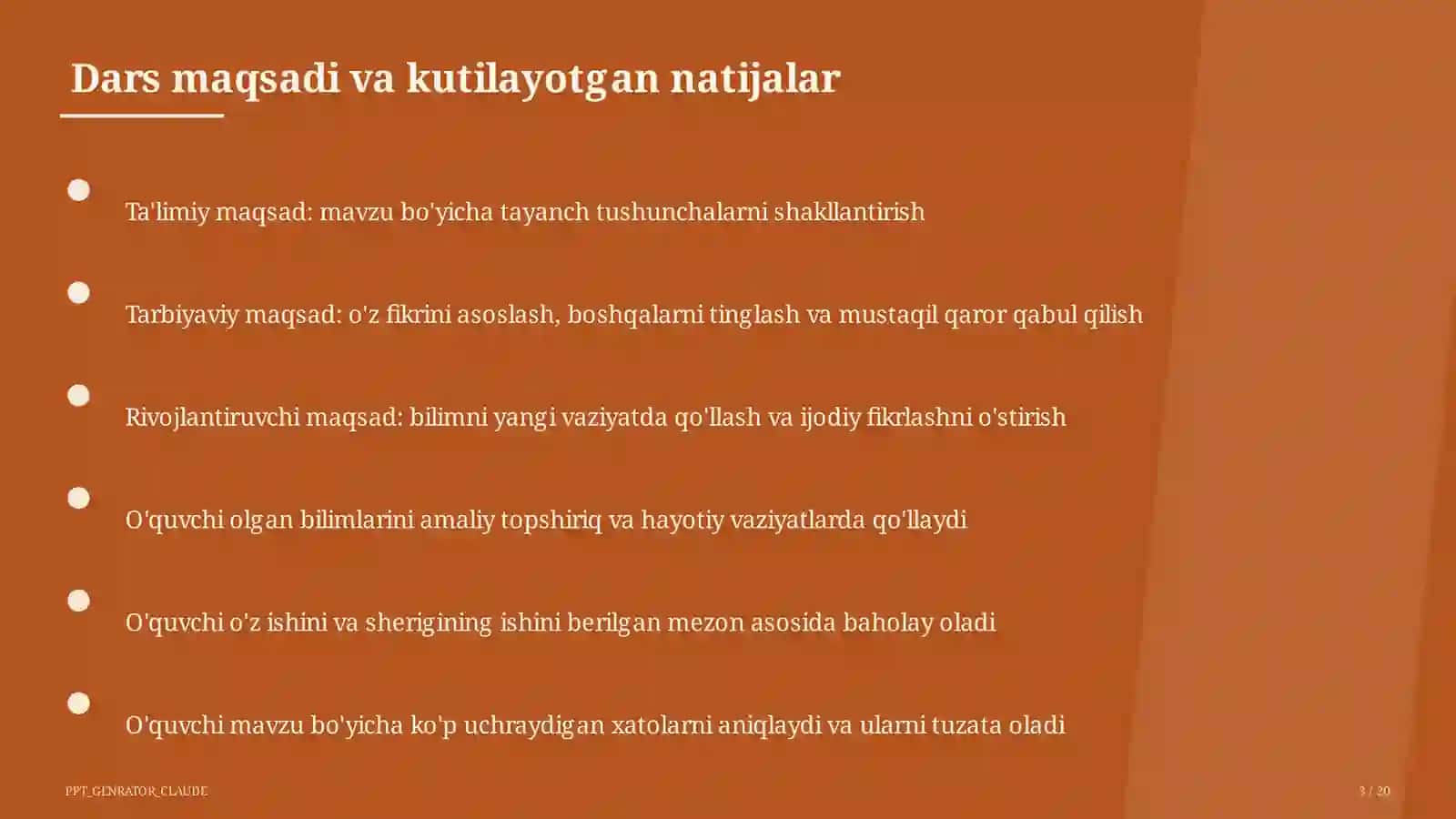 Dars maqsadi va kutilayotgan natijalar

Ta'limiy maqsad: mavzu bo'yicha tayanch tushunchalarni shakllantirish

Tarbiyaviy maqsad: o'z fikrini asoslash, boshqalarni tinglash va mustaqil qaror qabul qilish

Rivojlantiruvchi maqsad: bilimni yangi vaziyatda qo'llash va ijodiy fikrlashni o'stirish

O'quvchi olgan bilimlarini amaliy topshiriq va hayotiy vaziyatlarda qo'llaydi

O'quvchi o'z ishini va sherigining ishini berilgan mezon asosida baholay oladi

O'quvchi mavzu bo'yicha ko'p uchraydigan xatolarni aniqlaydi va ularni tuzata oladi

PPT_GENRATOR_CLAUDE

3 / 20